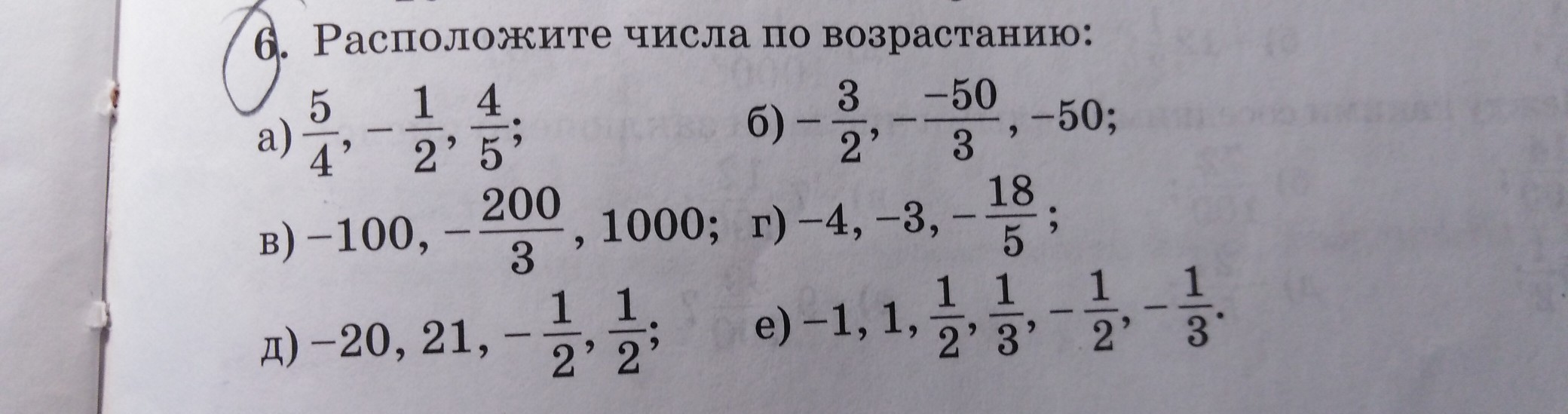 6. Расположите числа по возрастанию:

а) $\frac{5}{4}, -\frac{1}{2}, \frac{4}{5}$;
б) $-\frac{3}{2}, -\frac{-50}{3}, -50$;

в) $-100, -\frac{200}{3}, 1000$;
г) $-4, -3, -\frac{18}{5}$;

д) $-20, 21, -\frac{1}{2}, \frac{1}{2}$;
е) $-1, 1, \frac{1}{2}, \frac{1}{3}, -\frac{1}{2}, -\frac{1}{3}$.